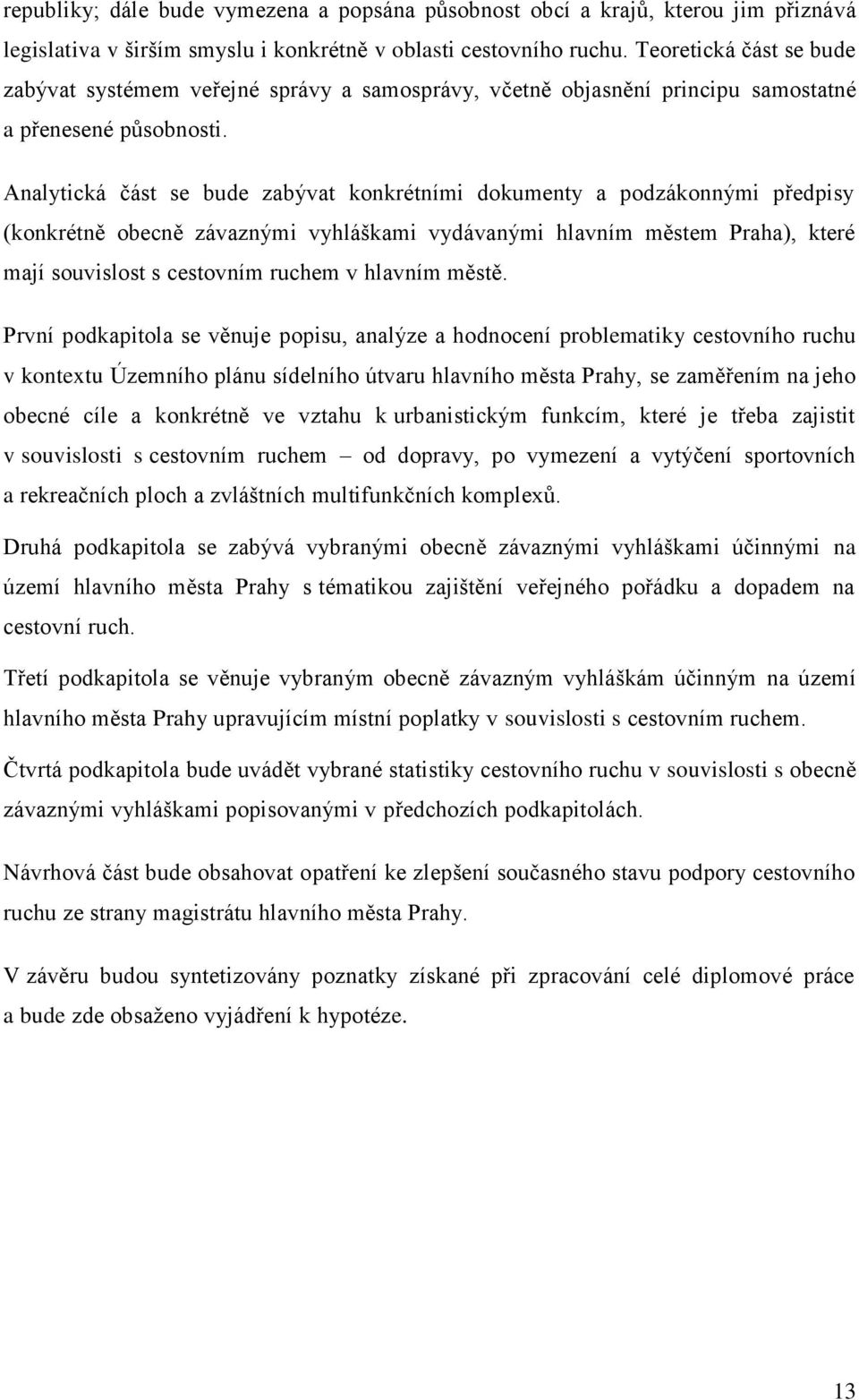 republiky; dále bude vymezena a popsána působnost obcí a krajů, kterou jim přiznává legislativa v širším smyslu i konkrétně v oblasti cestovního ruchu. Teoretická část se bude zabývat systémem veřejné správy a samosprávy, včetně objasnění principu samostatné a přenesené působnosti.

Analytická část se bude zabývat konkrétními dokumenty a podzákonnými předpisy (konkrétně obecně závaznými vyhláškami vydávanými hlavním městem Praha), které mají souvislost s cestovním ruchem v hlavním městě.

První podkapitola se věnuje popisu, analýze a hodnocení problematiky cestovního ruchu v kontextu Územního plánu sídelního útvaru hlavního města Prahy, se zaměřením na jeho obecné cíle a konkrétně ve vztahu k urbanistickým funkcím, které je třeba zajistit v souvislosti s cestovním ruchem – od dopravy, po vymezení a vytýčení sportovních a rekreačních ploch a zvláštních multifunkčních komplexů.

Druhá podkapitola se zabývá vybranými obecně závaznými vyhláškami účinnými na území hlavního města Prahy s tématikou zajištění veřejného pořádku a dopadem na cestovní ruch.

Třetí podkapitola se věnuje vybraným obecně závazným vyhláškám účinným na území hlavního města Prahy upravujícím místní poplatky v souvislosti s cestovním ruchem.

Čtvrtá podkapitola bude uvádět vybrané statistiky cestovního ruchu v souvislosti s obecně závaznými vyhláškami popisovanými v předchozích podkapitolách.

Návrhová část bude obsahovat opatření ke zlepšení současného stavu podpory cestovního ruchu ze strany magistrátu hlavního města Prahy.

V závěru budou syntetizovány poznatky získané při zpracování celé diplomové práce a bude zde obsaženo vyjádření k hypotéze.

13